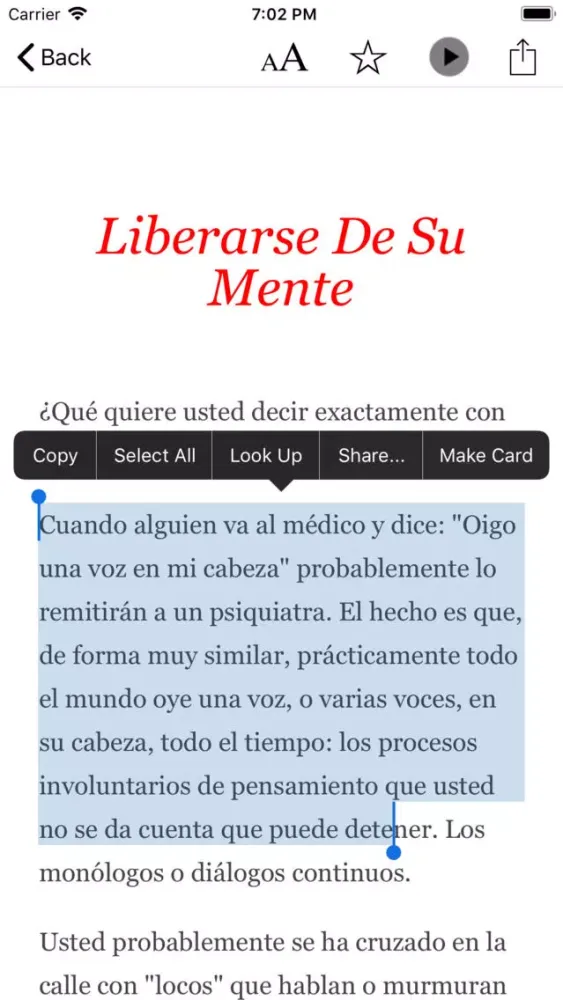 Carrier 7:02 PM

Back AA

Liberarse De Su Mente

¿Qué quiere usted decir exactamente con

Copy Select All Look Up Share... Make Card

Cuando alguien va al médico y dice: "Oigo una voz en mi cabeza" probablemente lo remitirán a un psiquiatra. El hecho es que, de forma muy similar, prácticamente todo el mundo oye una voz, o varias voces, en su cabeza, todo el tiempo: los procesos involuntarios de pensamiento que usted no se da cuenta que puede detener. Los monólogos o diálogos continuos.

Usted probablemente se ha cruzado en la calle con "locos" que hablan o murmuran